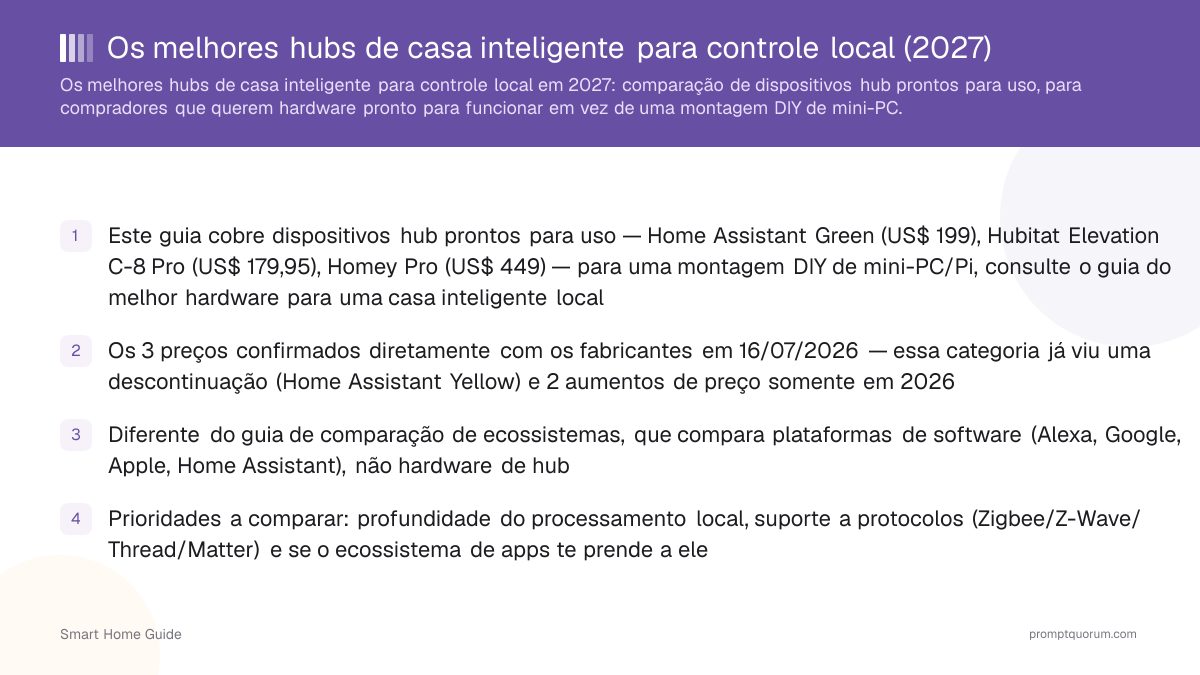 Os melhores hubs de casa inteligente para controle local (2027)

Os melhores hubs de casa inteligente para controle local em 2027: comparação de dispositivos hub prontos para uso, para compradores que querem hardware pronto para funcionar em vez de uma montagem DIY de mini-PC.

1 Este guia cobre dispositivos hub prontos para uso — Home Assistant Green (US$ 199), Hubitat Elevation C-8 Pro (US$ 179,95), Homey Pro (US$ 449) — para uma montagem DIY de mini-PC/Pi, consulte o guia do melhor hardware para uma casa inteligente local

2 Os 3 preços confirmados diretamente com os fabricantes em 16/07/2026 — essa categoria já viu uma descontinuação (Home Assistant Yellow) e 2 aumentos de preço somente em 2026

3 Diferente do guia de comparação de ecossistemas, que compara plataformas de software (Alexa, Google, Apple, Home Assistant), não hardware de hub

4 Prioridades a comparar: profundidade do processamento local, suporte a protocolos (Zigbee/Z-Wave/Thread/Matter) e se o ecossistema de apps te prende a ele

Smart Home Guide

promptquorum.com